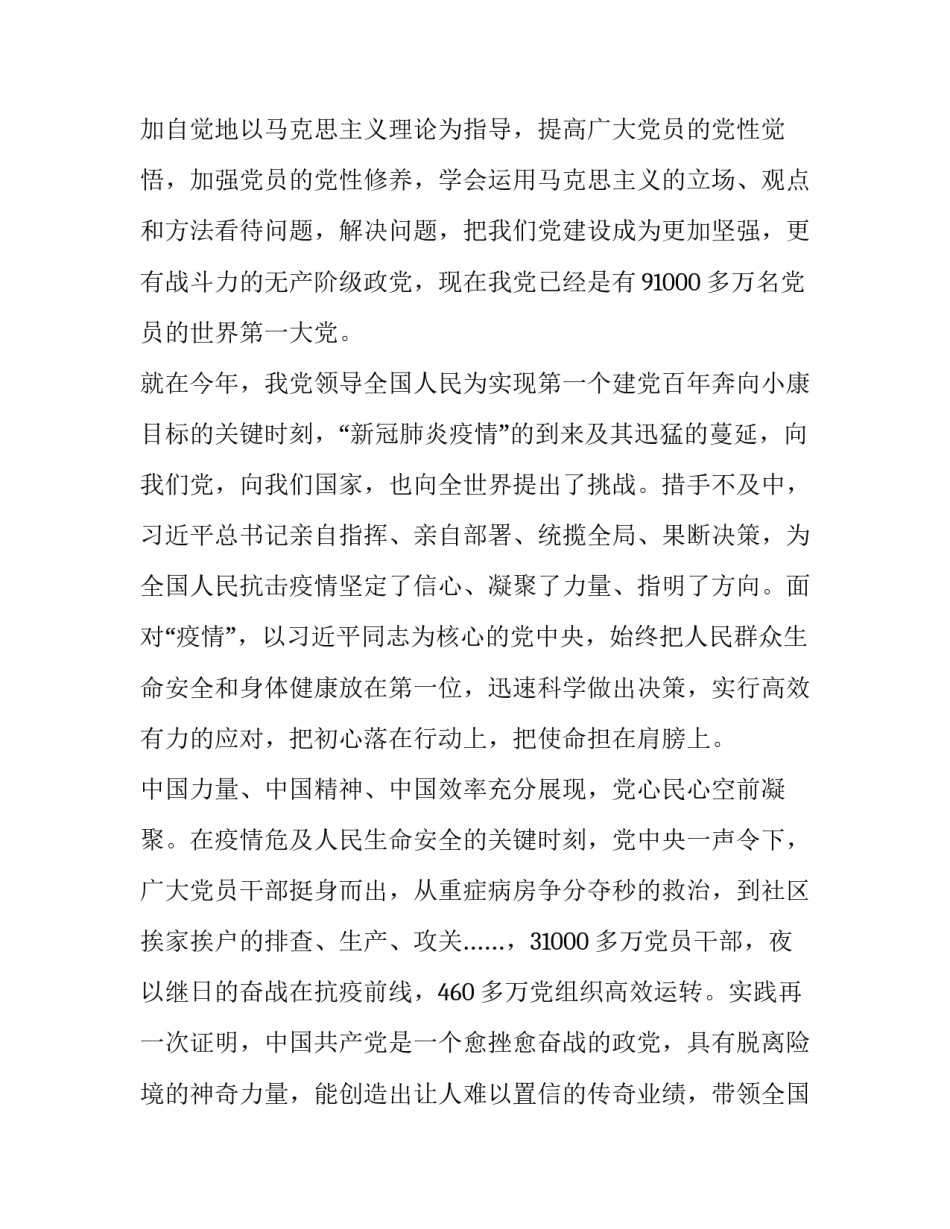 加自觉地以马克思主义理论为指导，提高广大党员的党性觉悟，加强党员的党性修养，学会运用马克思主义的立场、观点和方法看待问题，解决问题，把我们党建设成为更加坚强，更有战斗力的无产阶级政党，现在我党已经是有 91000 多万名党员的世界第一大党。

就在今年，我党领导全国人民为实现第一个建党百年奔向小康目标的关键时刻，“新冠肺炎疫情”的到来及其迅猛的蔓延，向我们党，向我们国家，也向全世界提出了挑战。措手不及中，习近平总书记亲自指挥、亲自部署、统揽全局、果断决策，为全国人民抗击疫情坚定了信心、凝聚了力量、指明了方向。面对“疫情”，以习近平同志为核心的党中央，始终把人民群众生命安全和身体健康放在第一位，迅速科学做出决策，实行高效有力的应对，把初心落在行动上，把使命担在肩膀上。

中国力量、中国精神、中国效率充分展现，党心民心空前凝聚。在疫情危及人民生命安全的关键时刻，党中央一声令下，广大党员干部挺身而出，从重症病房争分夺秒的救治，到社区挨家挨户的排查、生产、攻关……，31000 多万党员干部，夜以继日的奋战在抗疫前线，460 多万党组织高效运转。实践再一次证明，中国共产党是一个愈挫愈奋战的政党，具有脱离险境的神奇力量，能创造出让人难以置信的传奇业绩，带领全国